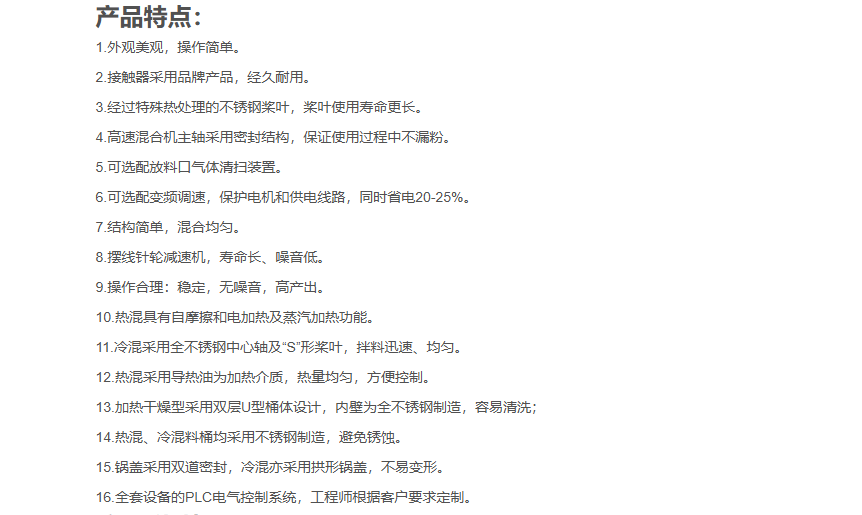 产品特点：

1.外观美观，操作简单。

2.接触器采用品牌产品，经久耐用。

3.经过特殊热处理的不锈钢桨叶，桨叶使用寿命更长。

4.高速混合机主轴采用密封结构，保证使用过程中不漏粉。

5.可选配放料口气体清扫装置。

6.可选配变频调速，保护电机和供电线路，同时省电20-25%。

7.结构简单，混合均匀。

8.摆线针轮减速机，寿命长、噪音低。

9.操作合理：稳定，无噪音，高产出。

10.热混具有自摩擦和电加热及蒸汽加热功能。

11.冷混采用全不锈钢中心轴及“S”形桨叶，拌料迅速、均匀。

12.热混采用导热油为加热介质，热量均匀，方便控制。

13.加热干燥型采用双层U型桶体设计，内壁为全不锈钢制造，容易清洗；

14.热混、冷混料桶均采用不锈钢制造，避免锈蚀。

15.锅盖采用双道密封，冷混亦采用拱形锅盖，不易变形。

16.全套设备的PLC电气控制系统，工程师根据客户要求定制。